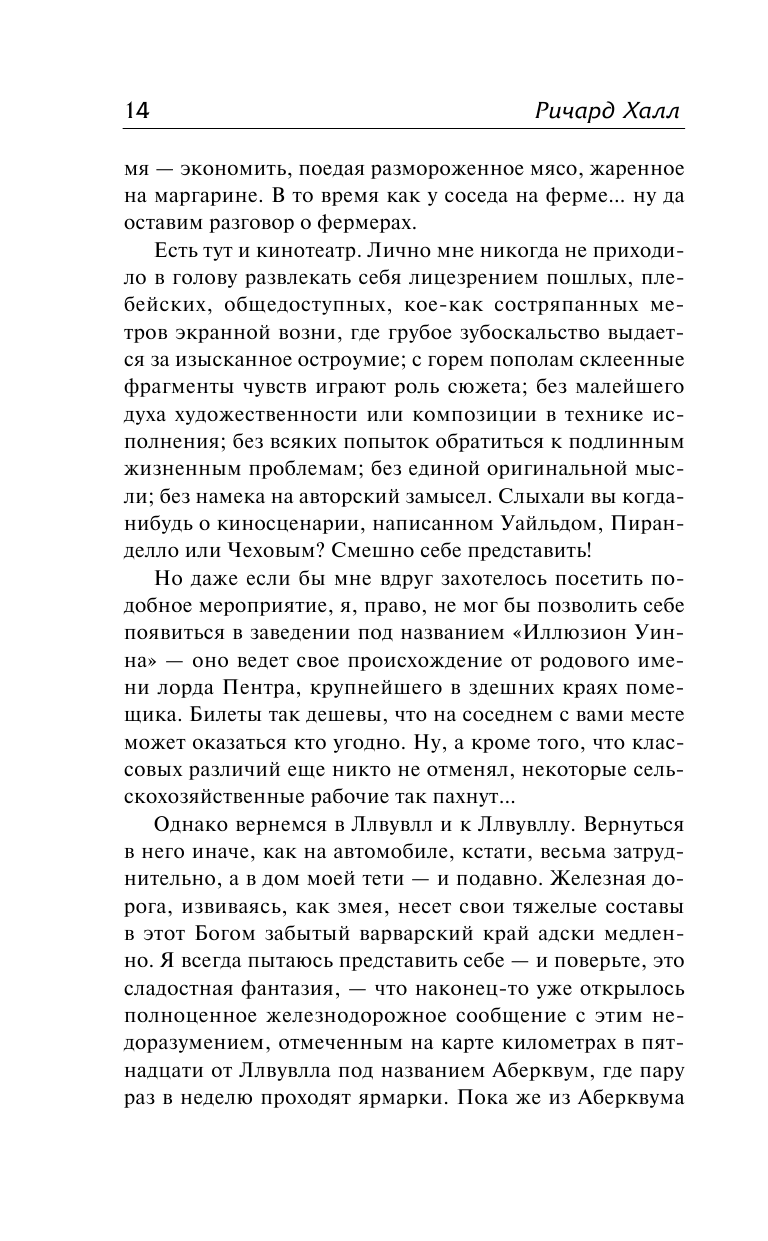 14 Ричард Халл

мя — экономить, поедая размороженное мясо, жаренное на маргарине. В то время как у соседа на ферме... ну да оставим разговор о фермерах.

Есть тут и кинотеатр. Лично мне никогда не приходило в голову развлекать себя лицезрением пошлых, плебейских, общедоступных, кое-как состряпанных метров экранной возни, где грубое зубоскальство выдается за изысканное остроумие; с горем пополам склеенные фрагменты чувств играют роль сюжета; без малейшего духа художественности или композиции в технике исполнения; без всяких попыток обратиться к подлинным жизненным проблемам; без единой оригинальной мысли; без намека на авторский замысел. Слыхали вы когда-нибудь о киносценарии, написанном Уайльдом, Пиранделло или Чеховым? Смешно себе представить!

Но даже если бы мне вдруг захотелось посетить подобное мероприятие, я, право, не мог бы позволить себе появиться в заведении под названием «Иллюзион Уинна» — оно ведет свое происхождение от родового имени лорда Пентра, крупнейшего в здешних краях помещика. Билеты так дешевы, что на соседнем с вами месте может оказаться кто угодно. Ну, а кроме того, что классовых различий еще никто не отменял, некоторые сельскохозяйственные рабочие так пахнут...

Однако вернемся в Ллвувлл и к Ллвувллу. Вернуться в него иначе, как на автомобиле, кстати, весьма затруднительно, а в дом моей тети — и подавно. Железная дорога, извиваясь, как змея, несет свои тяжелые составы в этот Богом забытый варварский край адски медленно. Я всегда пытаюсь представить себе — и поверьте, это сладостная фантазия, — что наконец-то уже открылось полноценное железнодорожное сообщение с этим недоразумением, отмеченным на карте километрах в пятнадцати от Ллвувлла под названием Аберквум, где пару раз в неделю проходят ярмарки. Пока же из Аберквума